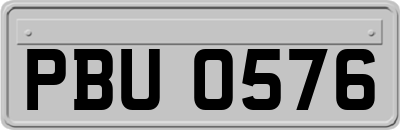 PBU 0576